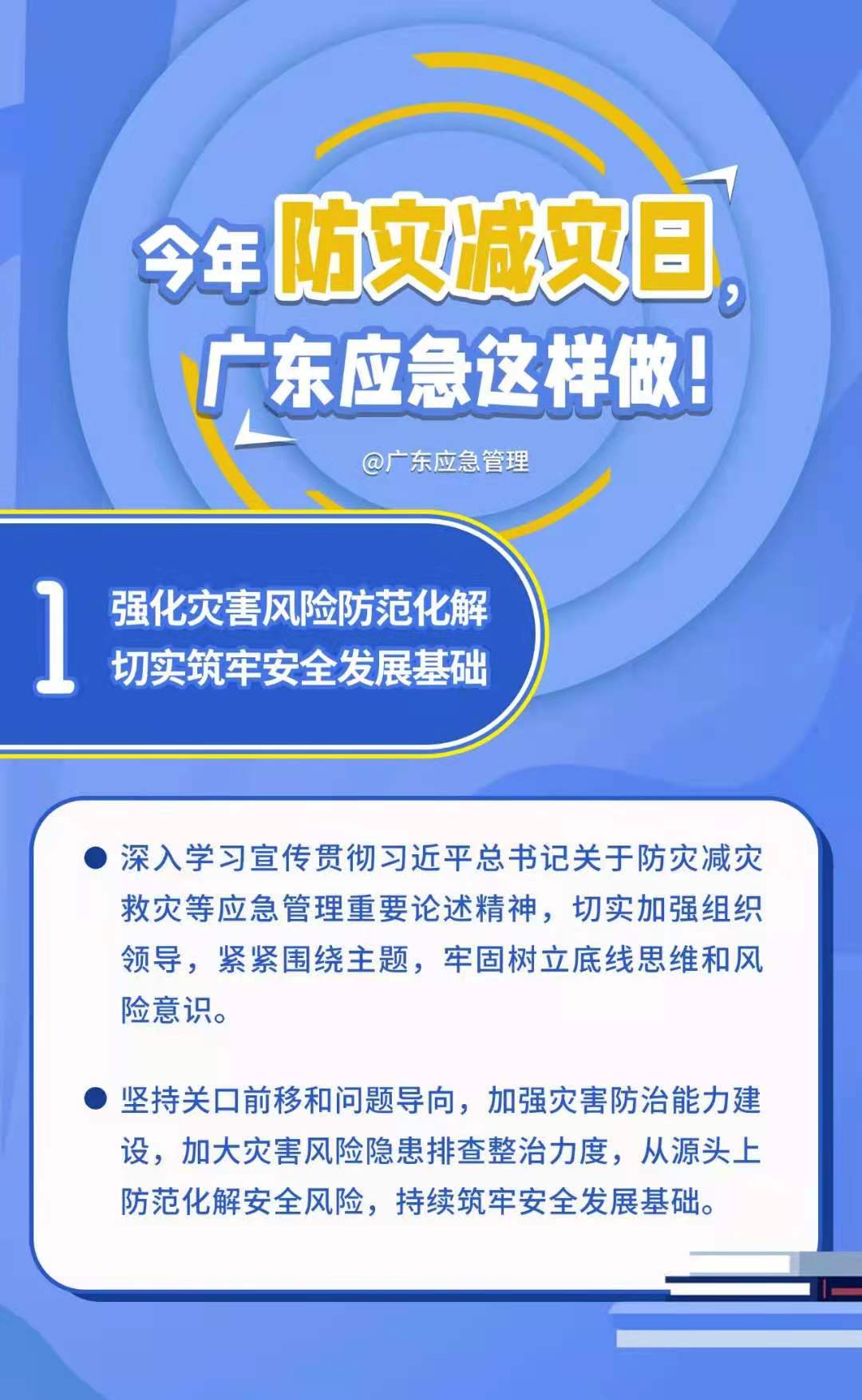 今年防灾减灾日，
广东应急这样做！

@广东应急管理

1 强化灾害风险防范化解
切实筑牢安全发展基础

● 深入学习宣传贯彻习近平总书记关于防灾减灾救灾等应急管理重要论述精神，切实加强组织领导，紧紧围绕主题，牢固树立底线思维和风险意识。

● 坚持关口前移和问题导向，加强灾害防治能力建设，加大灾害风险隐患排查整治力度，从源头上防范化解安全风险，持续筑牢安全发展基础。